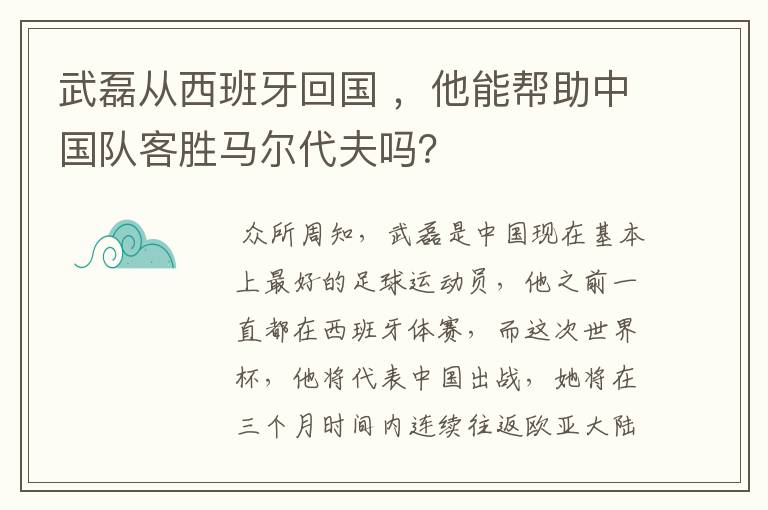 武磊从西班牙回国，他能帮助中国队客胜马尔代夫吗?

众所周知，武磊是中国现在基本上最好的足球运动员，他之前一直都在西班牙体赛，而这次世界杯，他将代表中国出战，她将在三个月时间内连续往返欧亚大陆